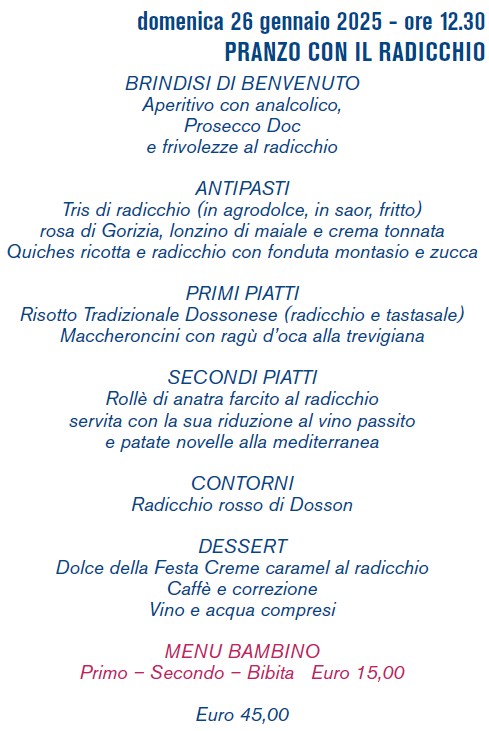 domenica 26 gennaio 2025 - ore 12.30
PRANZO CON IL RADICCHIO

BRINDISI DI BENVENUTO
Aperitivo con analcolico,
Prosecco Doc
e frivolezze al radicchio

ANTIPASTI
Tris di radicchio (in agrodolce, in saor, fritto)
rosa di Gorizia, lonzino di maiale e crema tonnata
Quiches ricotta e radicchio con fonduta montasio e zucca

PRIMI PIATTI
Risotto Tradizionale Dossonese (radicchio e tastasale)
Maccheroncini con ragù d'oca alla trevigiana

SECONDI PIATTI
Rollè di anatra farcito al radicchio
servita con la sua riduzione al vino passito
e patate novelle alla mediterranea

CONTORNI
Radicchio rosso di Dosson

DESSERT
Dolce della Festa Creme caramel al radicchio
Caffè e correzione
Vino e acqua compresi

MENU BAMBINO
Primo – Secondo – Bibita Euro 15,00

Euro 45,00